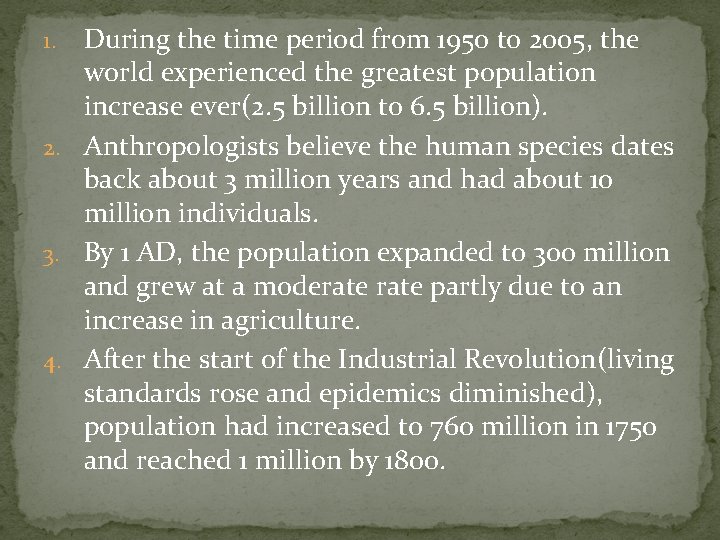 1. During the time period from 1950 to 2005, the world experienced the greatest population increase ever(2.5 billion to 6.5 billion).

2. Anthropologists believe the human species dates back about 3 million years and had about 10 million individuals.

3. By 1 AD, the population expanded to 300 million and grew at a moderate rate partly due to an increase in agriculture.

4. After the start of the Industrial Revolution(living standards rose and epidemics diminished), population had increased to 760 million in 1750 and reached 1 million by 1800.